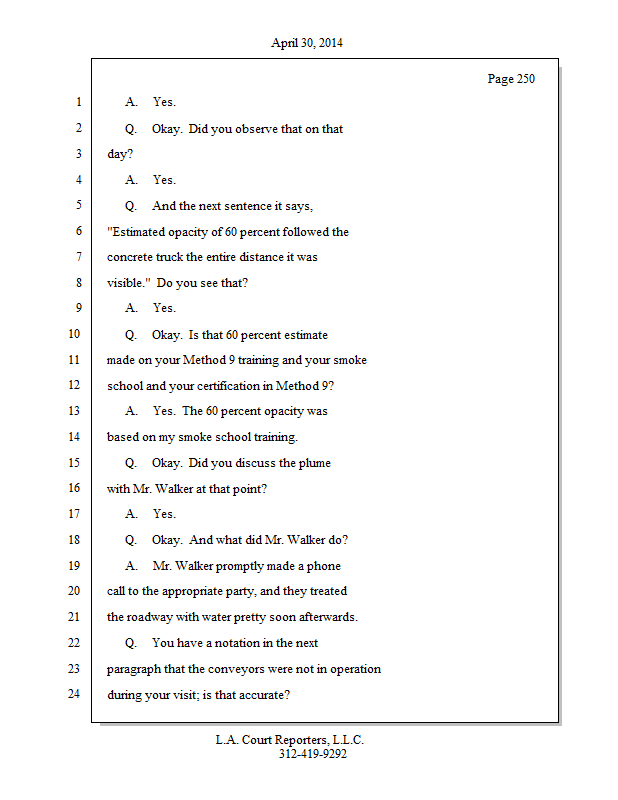 April 30, 2014

Page 250

1 A. Yes.

2 Q. Okay. Did you observe that on that

3 day?

4 A. Yes.

5 Q. And the next sentence it says,

6 "Estimated opacity of 60 percent followed the

7 concrete truck the entire distance it was

8 visible." Do you see that?

9 A. Yes.

10 Q. Okay. Is that 60 percent estimate

11 made on your Method 9 training and your smoke

12 school and your certification in Method 9?

13 A. Yes. The 60 percent opacity was

14 based on my smoke school training.

15 Q. Okay. Did you discuss the plume

16 with Mr. Walker at that point?

17 A. Yes.

18 Q. Okay. And what did Mr. Walker do?

19 A. Mr. Walker promptly made a phone

20 call to the appropriate party, and they treated

21 the roadway with water pretty soon afterwards.

22 Q. You have a notation in the next

23 paragraph that the conveyors were not in operation

24 during your visit; is that accurate?

L.A. Court Reporters, L.L.C.
312-419-9292